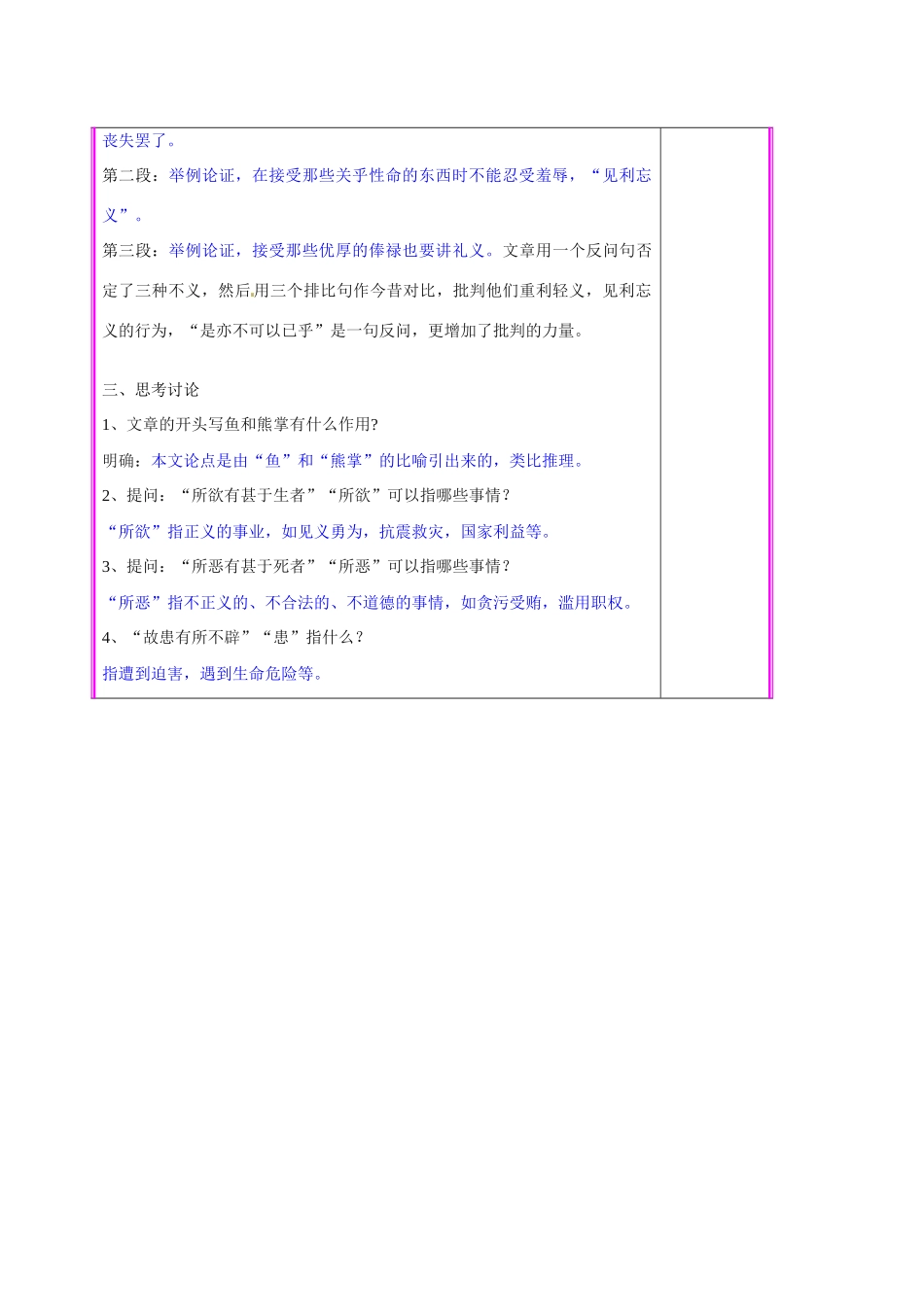 丧失罢了。

第二段：举例论证，在接受那些关乎性命的东西时不能忍受羞辱，“见利忘义”。

第三段：举例论证，接受那些优厚的俸禄也要讲礼义。文章用一个反问句否定了三种不义，然后用三个排比句作今昔对比，批判他们重利轻义，见利忘义的行为，“是亦不可以已乎”是一句反问，更增加了批判的力量。

三、思考讨论

1、文章的开头写鱼和熊掌有什么作用?

明确：本文论点是由“鱼”和“熊掌”的比喻引出来的，类比推理。

2、提问：“所欲有甚于生者”“所欲”可以指哪些事情？

“所欲”指正义的事业，如见义勇为，抗震救灾，国家利益等。

3、提问：“所恶有甚于死者”“所恶”可以指哪些事情？

“所恶”指不正义的、不合法的、不道德的事情，如贪污受贿，滥用职权。

4、“故患有所不辟”“患”指什么？

指遭到迫害，遇到生命危险等。